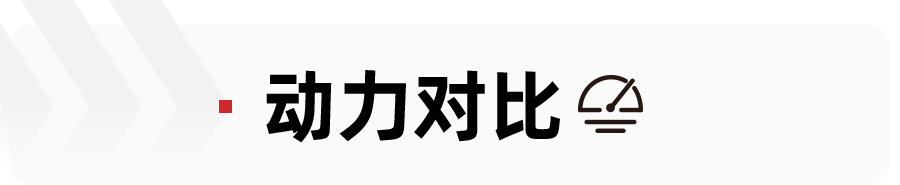 动力对比